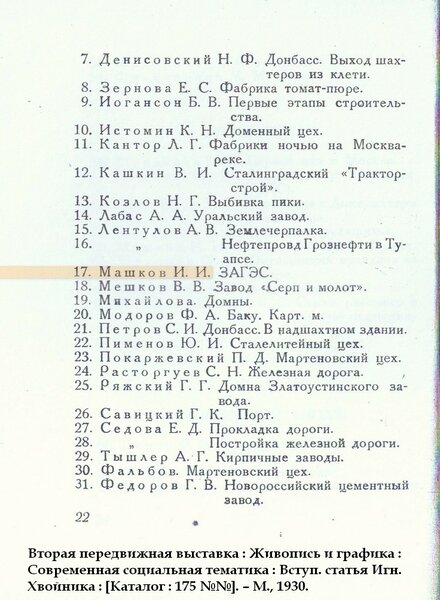 7. Денисовский Н. Ф. Донбасс. Выход шахтеров из клети.
8. Зернова Е. С. Фабрика томат-пюре.
9. Иогансон Б. В. Первые этапы строительства.
10. Истомин К. Н. Доменный цех.
11. Кантор Л. Г. Фабрики ночью на Москва-реке.
12. Кашкин В. И. Сталинградский «Тракторстрой».
13. Козлов Н. Г. Выбивка пики.
14. Лабас А. А. Уральский завод.
15. Лентулов А. В. Землечерпалка.
16. „ Нефтепровд Грознефти в Туапсе.
17. Машков И. И. ЗАГЭС.
18. Мешков В. В. Завод «Серп и молот».
19. Михайлова. Домны.
20. Модоров Ф. А. Баку. Карт. м.
21. Петров С. И. Донбасс. В надшахтном здании.
22. Пименов Ю. И. Сталелитейный цех.
23. Покаржевский П. Д. Мартеновский цех.
24. Расторгуев С. Н. Железная дорога.
25. Ряжский Г. Г. Домна Златоустинского завода.
26. Савицкий Г. К. Порт.
27. Седова Е. Д. Прокладка дороги.
28. „ Постройка железной дороги.
29. Тышлер А. Г. Кирпичные заводы.
30. Фальбов. Мартеновский цех.
31. Федоров Г. В. Новороссийский цементный завод.

22

Вторая передвижная выставка : Живопись и графика : Современная социальная тематика : Вступ. статья Игн. Хвойника : [Каталог : 175 №№]. – М., 1930.